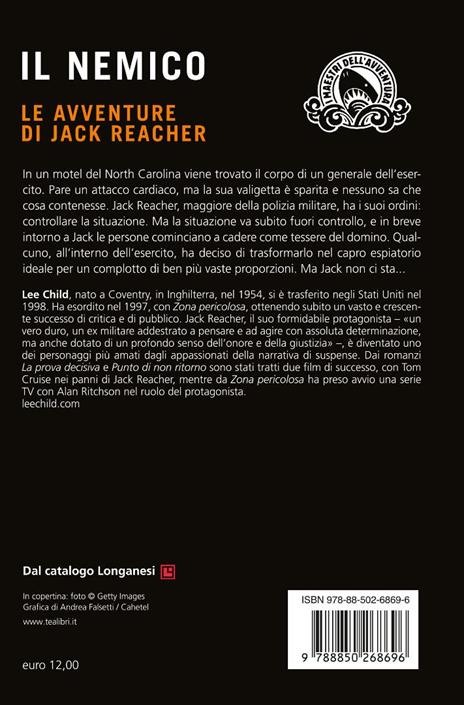 IL NEMICO

LE AVVENTURE DI JACK REACHER

I MAESTRI DELL'AVVENTURA

In un motel del North Carolina viene trovato il corpo di un generale dell'esercito. Pare un attacco cardiaco, ma la sua valigetta è sparita e nessuno sa che cosa contenesse. Jack Reacher, maggiore della polizia militare, ha i suoi ordini: controllare la situazione. Ma la situazione va subito fuori controllo, e in breve intorno a Jack le persone cominciano a cadere come tessere del domino. Qualcuno, all'interno dell'esercito, ha deciso di trasformarlo nel capro espiatorio ideale per un complotto di ben più vaste proporzioni. Ma Jack non ci sta...

Lee Child, nato a Coventry, in Inghilterra, nel 1954, si è trasferito negli Stati Uniti nel 1998. Ha esordito nel 1997, con Zona pericolosa, ottenendo subito un vasto e crescente successo di critica e di pubblico. Jack Reacher, il suo formidabile protagonista – «un vero duro, un ex militare addestrato a pensare e ad agire con assoluta determinazione, ma anche dotato di un profondo senso dell'onore e della giustizia» –, è diventato uno dei personaggi più amati dagli appassionati della narrativa di suspense. Dai romanzi La prova decisiva e Punto di non ritorno sono stati tratti due film di successo, con Tom Cruise nei panni di Jack Reacher, mentre da Zona pericolosa ha preso avvio una serie TV con Alan Ritchson nel ruolo del protagonista.
leechild.com

Dal catalogo Longanesi

In copertina: foto © Getty Images
Grafica di Andrea Falsetti / Cahetel

www.tealibri.it

euro 12,00

ISBN 978-88-502-6869-6

9 788850 268696